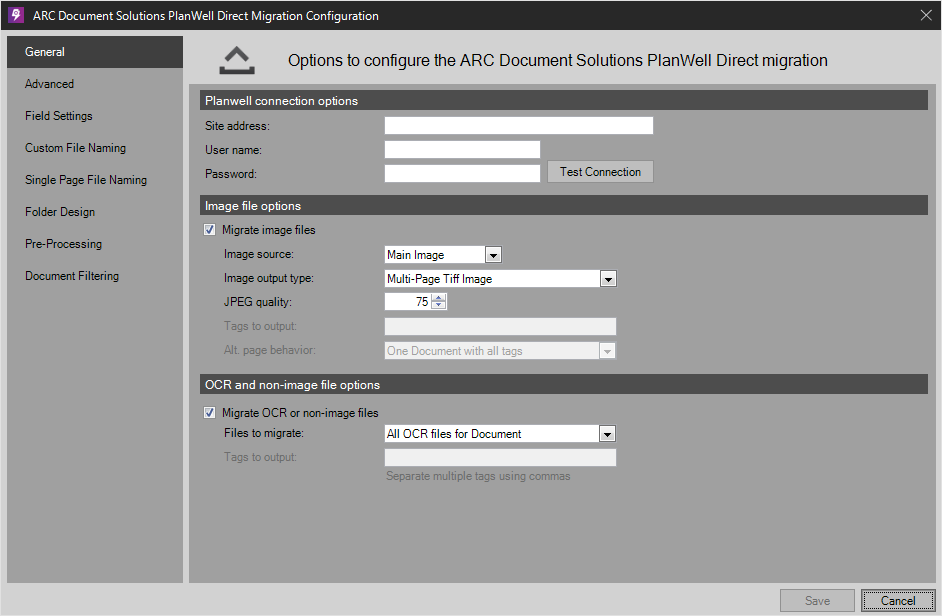 ARC Document Solutions PlanWell Direct Migration Configuration

General
Advanced
Field Settings
Custom File Naming
Single Page File Naming
Folder Design
Pre-Processing
Document Filtering

Options to configure the ARC Document Solutions PlanWell Direct migration

Planwell connection options
Site address:
User name:
Password:
Test Connection

Image file options
Migrate image files
Image source: Main Image
Image output type: Multi-Page Tiff Image
JPEG quality: 75
Tags to output:
Alt. page behavior: One Document with all tags

OCR and non-image file options
Migrate OCR or non-image files
Files to migrate: All OCR files for Document
Tags to output:
Separate multiple tags using commas

Save
Cancel